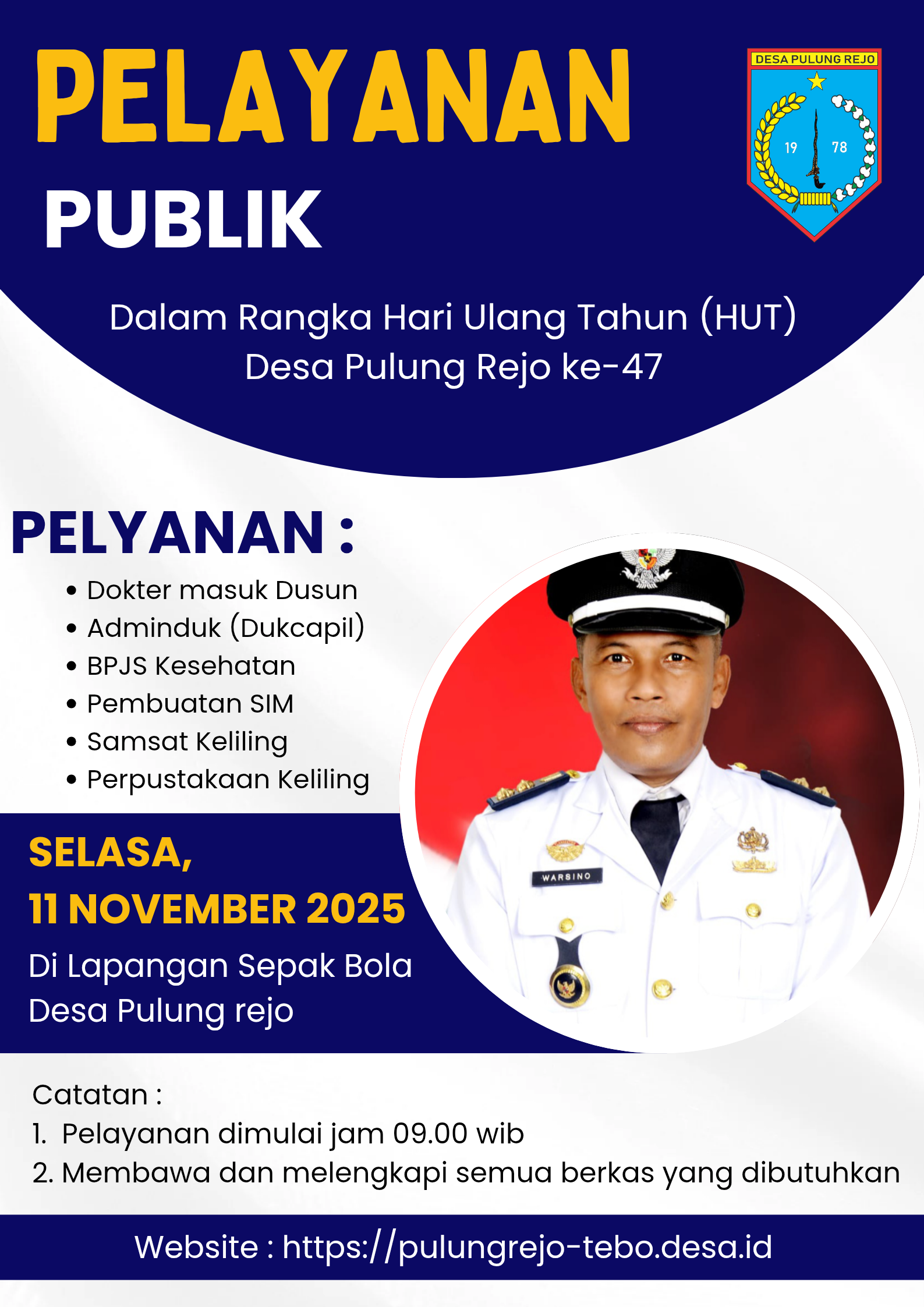 PELAYANAN PUBLIK

DESA PULUNG REJO
19 78

Dalam Rangka Hari Ulang Tahun (HUT) Desa Pulung Rejo ke-47

PELYANAN :

• Dokter masuk Dusun
• Adminduk (Dukcapil)
• BPJS Kesehatan
• Pembuatan SIM
• Samsat Keliling
• Perpustakaan Keliling

SELASA,
11 NOVEMBER 2025

Di Lapangan Sepak Bola
Desa Pulung rejo

WARSINO

Catatan :
1. Pelayanan dimulai jam 09.00 wib
2. Membawa dan melengkapi semua berkas yang dibutuhkan

Website : https://pulungrejo-tebo.desa.id